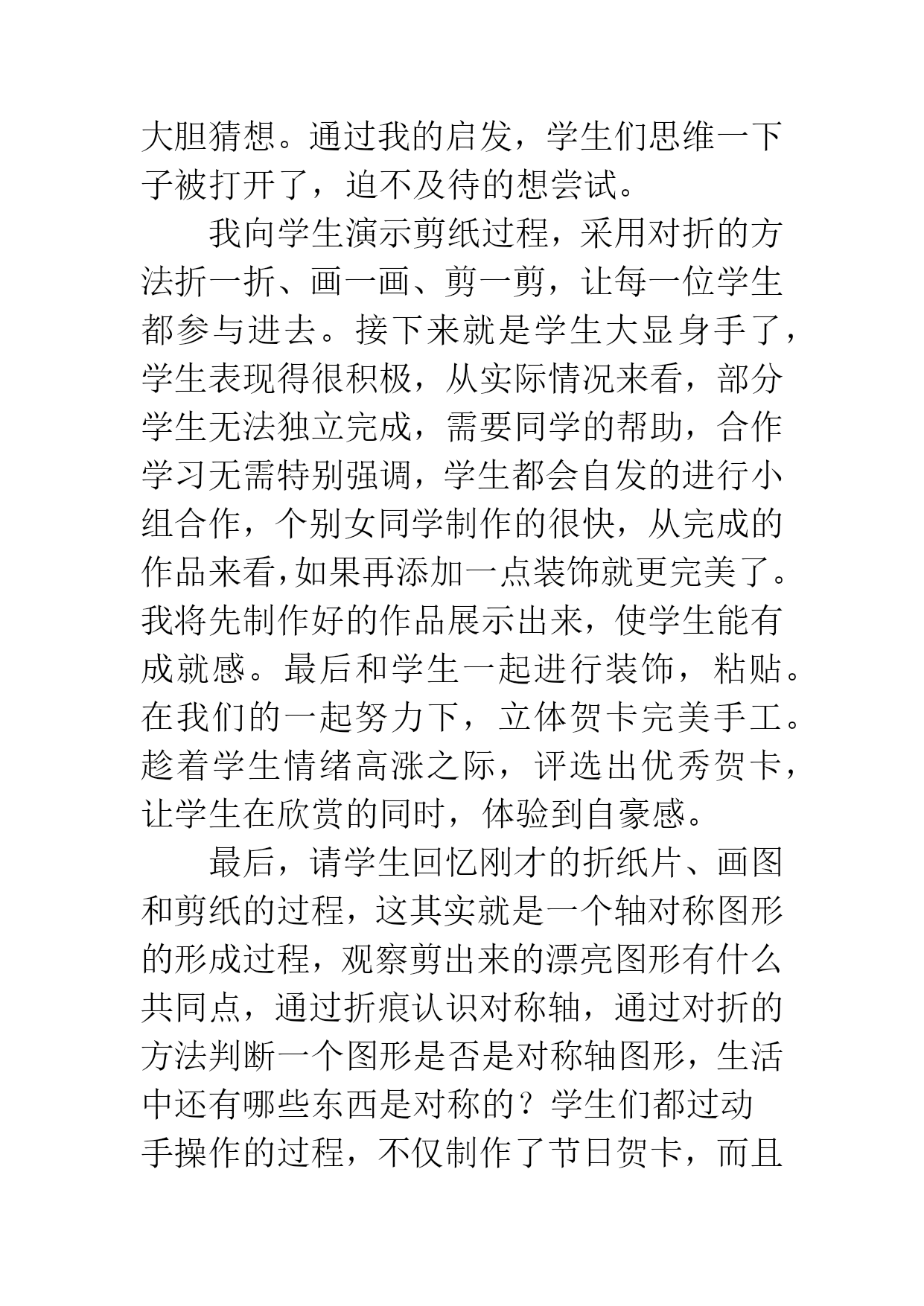 大胆猜想。通过我的启发，学生们思维一下子被打开了，迫不及待的想尝试。

我向学生演示剪纸过程，采用对折的方法折一折、画一画、剪一剪，让每一位学生都参与进去。接下来就是学生大显身手了，学生表现得很积极，从实际情况来看，部分学生无法独立完成，需要同学的帮助，合作学习无需特别强调，学生都会自发的进行小组合作，个别女同学制作的很快，从完成的作品来看,如果再添加一点装饰就更完美了。我将先制作好的作品展示出来，使学生能有成就感。最后和学生一起进行装饰，粘贴。在我们的一起努力下，立体贺卡完美手工。趁着学生情绪高涨之际，评选出优秀贺卡，让学生在欣赏的同时，体验到自豪感。

最后，请学生回忆刚才的折纸片、画图和剪纸的过程，这其实就是一个轴对称图形的形成过程，观察剪出来的漂亮图形有什么共同点，通过折痕认识对称轴，通过对折的方法判断一个图形是否是对称轴图形，生活中还有哪些东西是对称的？学生们都过动手操作的过程，不仅制作了节日贺卡，而且